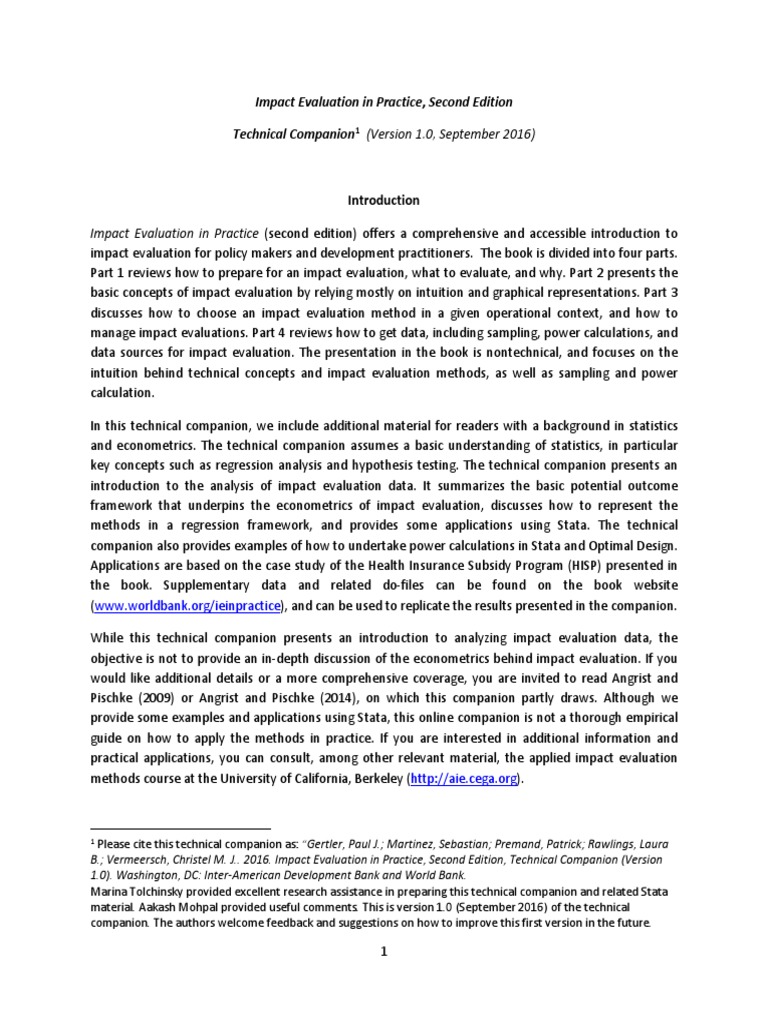 Impact Evaluation in Practice, Second Edition

Technical Companion$^1$ (Version 1.0, September 2016)

Introduction

Impact Evaluation in Practice (second edition) offers a comprehensive and accessible introduction to impact evaluation for policy makers and development practitioners. The book is divided into four parts. Part 1 reviews how to prepare for an impact evaluation, what to evaluate, and why. Part 2 presents the basic concepts of impact evaluation by relying mostly on intuition and graphical representations. Part 3 discusses how to choose an impact evaluation method in a given operational context, and how to manage impact evaluations. Part 4 reviews how to get data, including sampling, power calculations, and data sources for impact evaluation. The presentation in the book is nontechnical, and focuses on the intuition behind technical concepts and impact evaluation methods, as well as sampling and power calculation.

In this technical companion, we include additional material for readers with a background in statistics and econometrics. The technical companion assumes a basic understanding of statistics, in particular key concepts such as regression analysis and hypothesis testing. The technical companion presents an introduction to the analysis of impact evaluation data. It summarizes the basic potential outcome framework that underpins the econometrics of impact evaluation, discusses how to represent the methods in a regression framework, and provides some applications using Stata. The technical companion also provides examples of how to undertake power calculations in Stata and Optimal Design. Applications are based on the case study of the Health Insurance Subsidy Program (HISP) presented in the book. Supplementary data and related do-files can be found on the book website (www.worldbank.org/ieinpractice), and can be used to replicate the results presented in the companion.

While this technical companion presents an introduction to analyzing impact evaluation data, the objective is not to provide an in-depth discussion of the econometrics behind impact evaluation. If you would like additional details or a more comprehensive coverage, you are invited to read Angrist and Pischke (2009) or Angrist and Pischke (2014), on which this companion partly draws. Although we provide some examples and applications using Stata, this online companion is not a thorough empirical guide on how to apply the methods in practice. If you are interested in additional information and practical applications, you can consult, among other relevant material, the applied impact evaluation methods course at the University of California, Berkeley (http://aie.cega.org).

$^1$ Please cite this technical companion as: "Gertler, Paul J.; Martinez, Sebastian; Premand, Patrick; Rawlings, Laura B.; Vermeersch, Christel M. J.. 2016. Impact Evaluation in Practice, Second Edition, Technical Companion (Version 1.0). Washington, DC: Inter-American Development Bank and World Bank.
Marina Tolchinsky provided excellent research assistance in preparing this technical companion and related Stata material. Aakash Mohpal provided useful comments. This is version 1.0 (September 2016) of the technical companion. The authors welcome feedback and suggestions on how to improve this first version in the future.

1